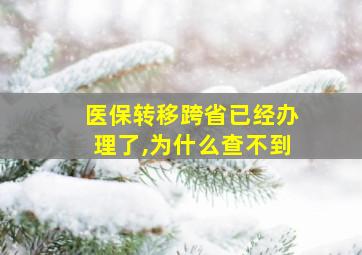 医保转移跨省已经办理了,为什么查不到